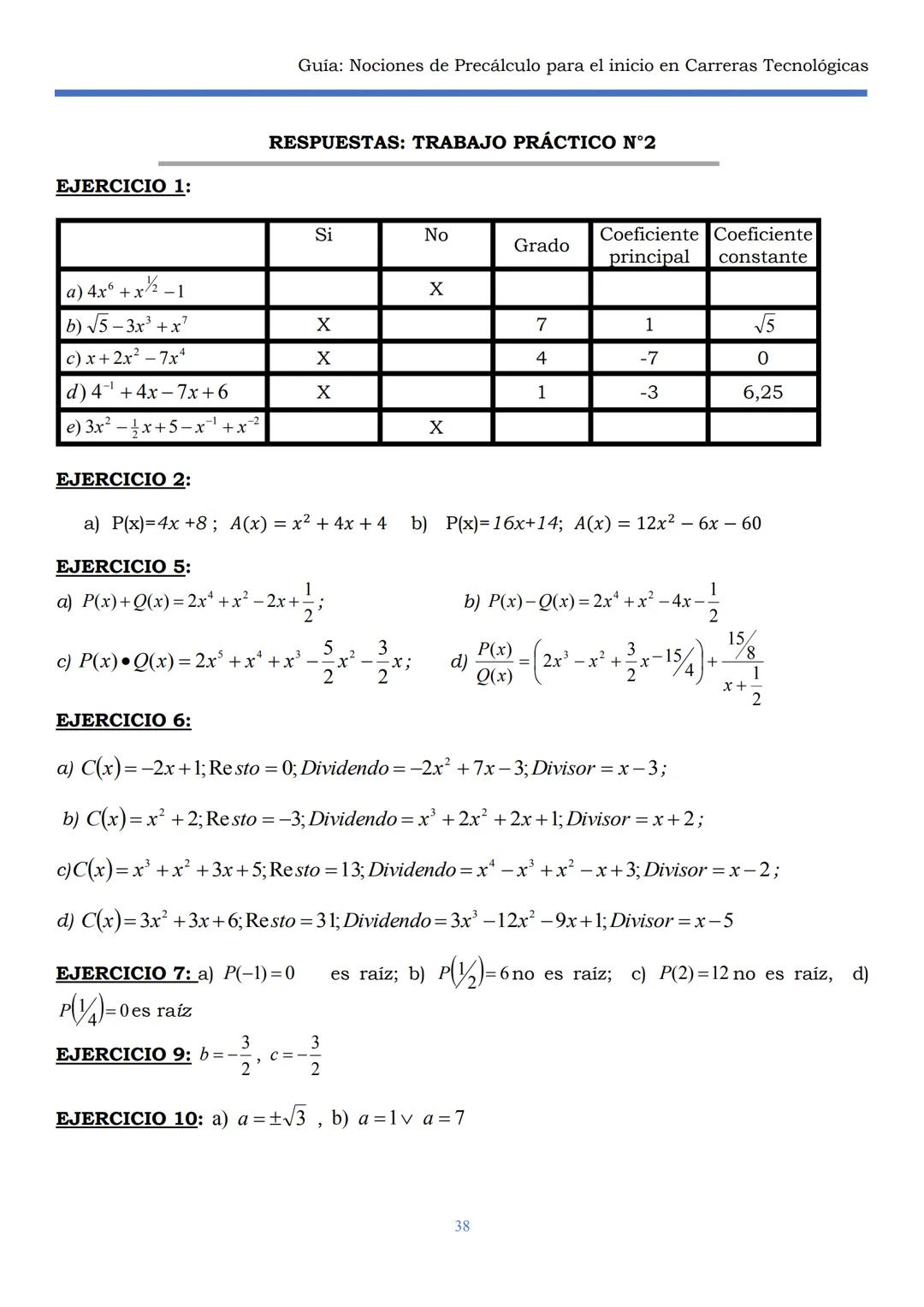 Guía: Nociones de Precálculo para el inicio en Carreras Tecnológicas

RESPUESTAS: TRABAJO PRÁCTICO N°2

EJERCICIO 1:

| | Si | No | Grado | Coeficiente principal | Coeficiente constante |
|---|---|---|---|---|---|
| $a)\ 4x^6 + x^{1/2} - 1$ | | X | | | |
| $b)\ \sqrt{5} - 3x^3 + x^7$ | X | | 7 | 1 | $\sqrt{5}$ |
| $c)\ x + 2x^2 - 7x^4$ | X | | 4 | -7 | 0 |
| $d)\ 4^{-1} + 4x - 7x + 6$ | X | | 1 | -3 | 6,25 |
| $e)\ 3x^2 - \frac{1}{2}x + 5 - x^{-1} + x^{-2}$ | | X | | | |

EJERCICIO 2:

a) P(x)=$4x + 8$ ; $A(x) = x^2 + 4x + 4$ b) P(x)=$16x+14$; $A(x) = 12x^2 - 6x - 60$

EJERCICIO 5:

a) $P(x) + Q(x) = 2x^4 + x^2 - 2x + \frac{1}{2}$; b) $P(x) - Q(x) = 2x^4 + x^2 - 4x - \frac{1}{2}$

c) $P(x) \bullet Q(x) = 2x^5 + x^4 + x^3 - \frac{5}{2}x^2 - \frac{3}{2}x$; d) $\frac{P(x)}{Q(x)} = \left(2x^3 - x^2 + \frac{3}{2}x - 15/4\right) + \frac{15/8}{x + \frac{1}{2}}$

EJERCICIO 6:

a) $C(x) = -2x + 1; Resto = 0; Dividendo = -2x^2 + 7x - 3; Divisor = x - 3$;

b) $C(x) = x^2 + 2; Resto = -3; Dividendo = x^3 + 2x^2 + 2x + 1; Divisor = x + 2$;

c) $C(x) = x^3 + x^2 + 3x + 5; Resto = 13; Dividendo = x^4 - x^3 + x^2 - x + 3; Divisor = x - 2$;

d) $C(x) = 3x^2 + 3x + 6; Resto = 31; Dividendo = 3x^3 - 12x^2 - 9x + 1; Divisor = x - 5$

EJERCICIO 7: a) $P(-1) = 0$ es raíz; b) $P(1/2) = 6$ no es raíz; c) $P(2) = 12$ no es raíz, d) $P(1/4) = 0$ es raíz

EJERCICIO 9: $b = -\frac{3}{2}$, $c = -\frac{3}{2}$

EJERCICIO 10: a) $a = \pm\sqrt{3}$ , b) $a = 1 \vee a = 7$

38